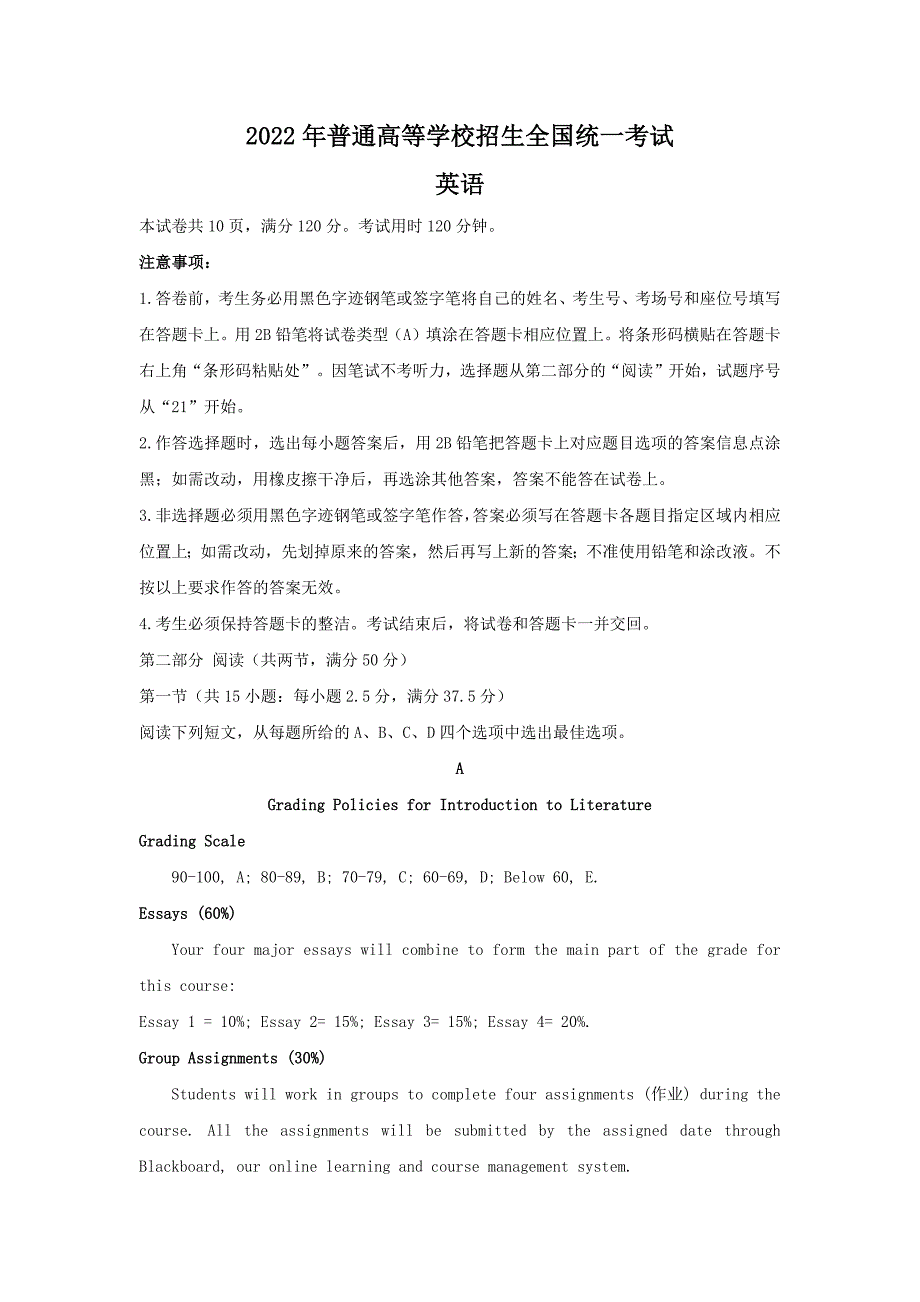 2022年普通高等学校招生全国统一考试

英语

本试卷共10页，满分120分。考试用时120分钟。

注意事项：

1.答卷前，考生务必用黑色字迹钢笔或签字笔将自己的姓名、考生号、考场号和座位号填写在答题卡上。用2B铅笔将试卷类型（A）填涂在答题卡相应位置上。将条形码横贴在答题卡右上角“条形码粘贴处”。因笔试不考听力，选择题从第二部分的“阅读”开始，试题序号从“21”开始。

2.作答选择题时，选出每小题答案后，用2B铅笔把答题卡上对应题目选项的答案信息点涂黑；如需改动，用橡皮擦干净后，再选涂其他答案，答案不能答在试卷上。

3.非选择题必须用黑色字迹钢笔或签字笔作答，答案必须写在答题卡各题目指定区域内相应位置上；如需改动，先划掉原来的答案，然后再写上新的答案；不准使用铅笔和涂改液。不按以上要求作答的答案无效。

4.考生必须保持答题卡的整洁。考试结束后，将试卷和答题卡一并交回。

第二部分 阅读（共两节，满分50分）

第一节（共15小题：每小题2.5分，满分37.5分）

阅读下列短文，从每题所给的A、B、C、D四个选项中选出最佳选项。

A

Grading Policies for Introduction to Literature

Grading Scale

90-100, A; 80-89, B; 70-79, C; 60-69, D; Below 60, E.

Essays (60%)

Your four major essays will combine to form the main part of the grade for this course:

Essay 1 = 10%; Essay 2= 15%; Essay 3= 15%; Essay 4= 20%.

Group Assignments (30%)

Students will work in groups to complete four assignments (作业) during the course. All the assignments will be submitted by the assigned date through Blackboard, our online learning and course management system.